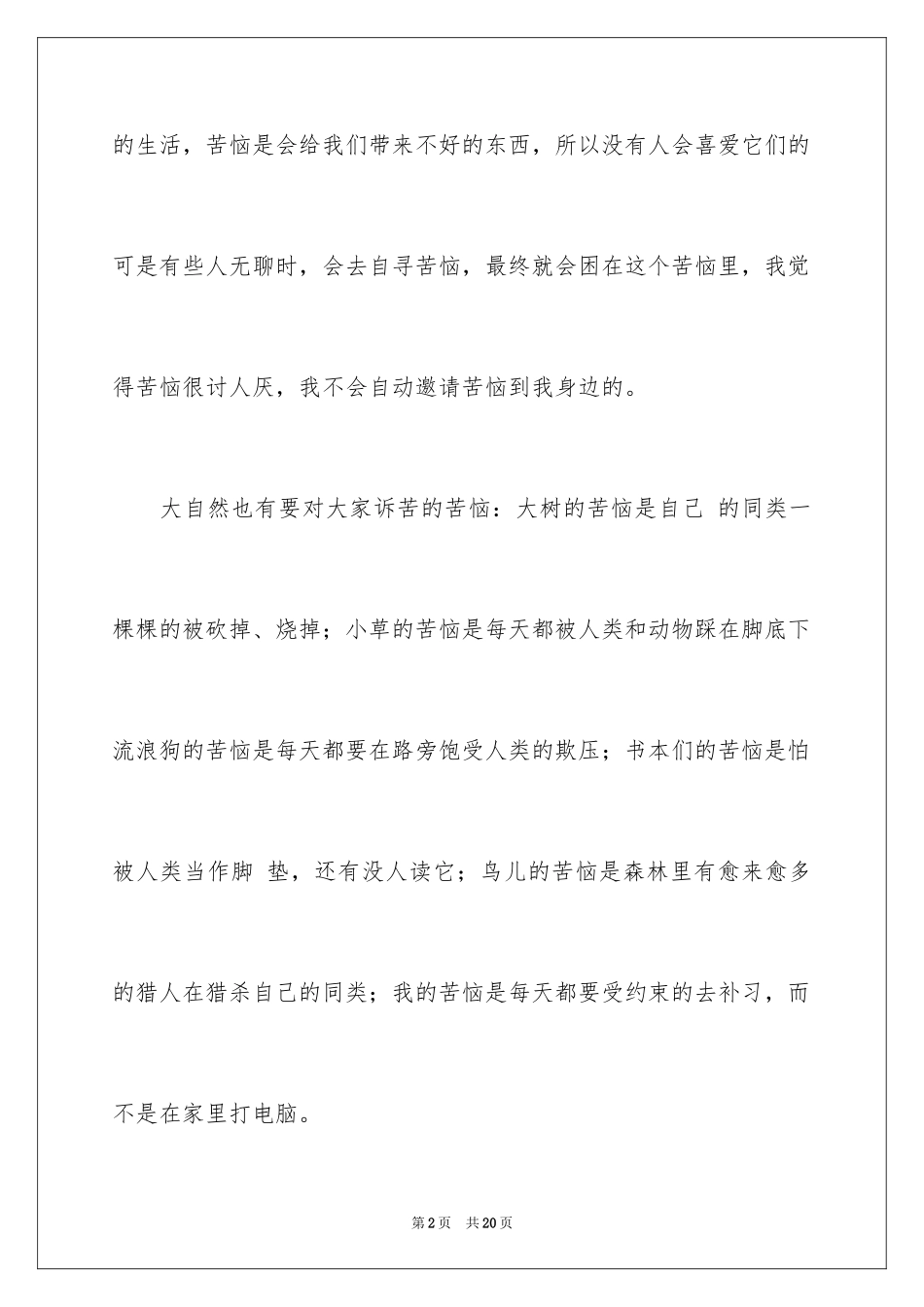 的生活，苦恼是会给我们带来不好的东西，所以没有人会喜爱它们的可是有些人无聊时，会去自寻苦恼，最终就会困在这个苦恼里，我觉得苦恼很讨人厌，我不会自动邀请苦恼到我身边的。

大自然也有要对大家诉苦的苦恼：大树的苦恼是自己 的同类一棵棵的被砍掉、烧掉；小草的苦恼是每天都被人类和动物踩在脚底下流浪狗的苦恼是每天都要在路旁饱受人类的欺压；书本们的苦恼是怕被人类当作脚 垫，还有没人读它；鸟儿的苦恼是森林里有愈来愈多的猎人在猎杀自己的同类；我的苦恼是每天都要受约束的去补习，而不是在家里打电脑。

第2页 共20页